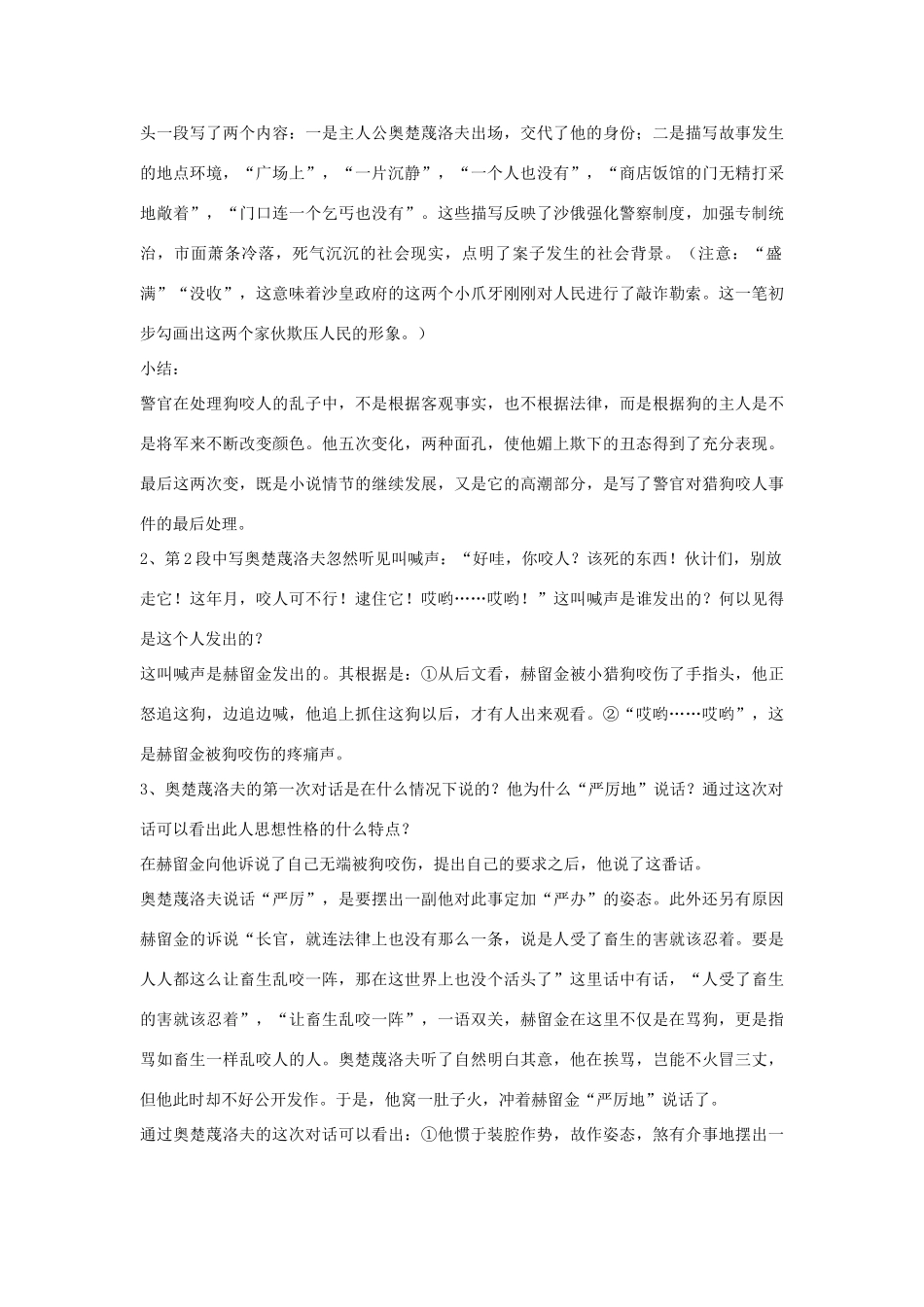 头一段写了两个内容：一是主人公奥楚蔑洛夫出场，交代了他的身份；二是描写故事发生的地点环境，“广场上”，“一片沉静”，“一个人也没有”，“商店饭馆的门无精打采地敞着”，“门口连一个乞丐也没有”。这些描写反映了沙俄强化警察制度，加强专制统治，市面萧条冷落，死气沉沉的社会现实，点明了案子发生的社会背景。（注意：“盛满”“没收”，这意味着沙皇政府的这两个小爪牙刚刚对人民进行了敲诈勒索。这一笔初步勾画出这两个家伙欺压人民的形象。）

小结：

警官在处理狗咬人的乱子中，不是根据客观事实，也不根据法律，而是根据狗的主人是不是将军来不断改变颜色。他五次变化，两种面孔，使他媚上欺下的丑态得到了充分表现。最后这两次变，既是小说情节的继续发展，又是它的高潮部分，是写了警官对猎狗咬人事件的最后处理。

2、第2段中写奥楚蔑洛夫忽然听见叫喊声：“好哇，你咬人？该死的东西！伙计们，别放走它！这年月，咬人可不行！逮住它！哎哟……哎哟！”这叫喊声是谁发出的？何以见得是这个人发出的？

这叫喊声是赫留金发出的。其根据是：①从后文看，赫留金被小猎狗咬伤了手指头，他正怒追这狗，边追边喊，他追上抓住这狗以后，才有人出来观看。②“哎哟……哎哟”，这是赫留金被狗咬伤的疼痛声。

3、奥楚蔑洛夫的第一次对话是在什么情况下说的？他为什么“严厉地”说话？通过这次对话可以看出此人思想性格的什么特点？

在赫留金向他诉说了自己无端被狗咬伤，提出自己的要求之后，他说了这番话。

奥楚蔑洛夫说话“严厉”，是要摆出一副他对此事定加“严办”的姿态。此外还另有原因赫留金的诉说“长官，就连法律上也没有那么一条，说是人受了畜生的害就该忍着。要是人人都这么让畜生乱咬一阵，那在这世界上也没个活头了”这里话中有话，“人受了畜生的害就该忍着”，“让畜生乱咬一阵”，一语双关，赫留金在这里不仅是在骂狗，更是指骂如畜生一样乱咬人的人。奥楚蔑洛夫听了自然明白其意，他在挨骂，岂能不火冒三丈，但他此时却不好公开发作。于是，他窝一肚子火，冲着赫留金“严厉地”说话了。

通过奥楚蔑洛夫的这次对话可以看出：①他惯于装腔作势，故作姿态，煞有介事地摆出一